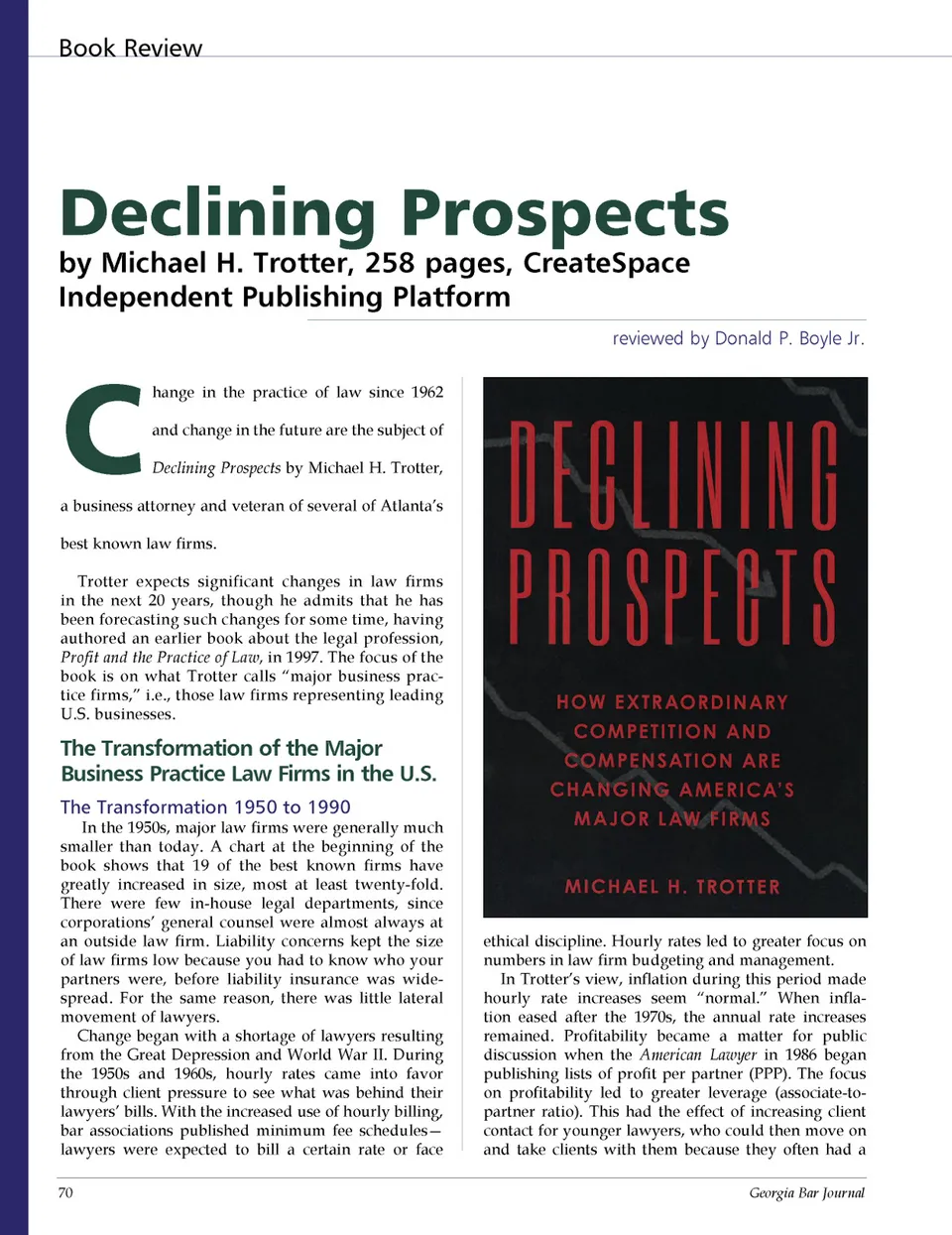 Book Review

Declining Prospects

by Michael H. Trotter, 258 pages, CreateSpace Independent Publishing Platform

reviewed by Donald P. Boyle Jr.

Change in the practice of law since 1962 and change in the future are the subject of Declining Prospects by Michael H. Trotter, a business attorney and veteran of several of Atlanta's best known law firms.

Trotter expects significant changes in law firms in the next 20 years, though he admits that he has been forecasting such changes for some time, having authored an earlier book about the legal profession, Profit and the Practice of Law, in 1997. The focus of the book is on what Trotter calls "major business practice firms," i.e., those law firms representing leading U.S. businesses.

The Transformation of the Major Business Practice Law Firms in the U.S.

The Transformation 1950 to 1990

In the 1950s, major law firms were generally much smaller than today. A chart at the beginning of the book shows that 19 of the best known firms have greatly increased in size, most at least twenty-fold. There were few in-house legal departments, since corporations' general counsel were almost always at an outside law firm. Liability concerns kept the size of law firms low because you had to know who your partners were, before liability insurance was widespread. For the same reason, there was little lateral movement of lawyers.

Change began with a shortage of lawyers resulting from the Great Depression and World War II. During the 1950s and 1960s, hourly rates came into favor through client pressure to see what was behind their lawyers' bills. With the increased use of hourly billing, bar associations published minimum fee schedules—lawyers were expected to bill a certain rate or face

DECLINING PROSPECTS

HOW EXTRAORDINARY COMPETITION AND COMPENSATION ARE CHANGING AMERICA'S MAJOR LAW FIRMS

MICHAEL H. TROTTER

ethical discipline. Hourly rates led to greater focus on numbers in law firm budgeting and management.

In Trotter's view, inflation during this period made hourly rate increases seem "normal." When inflation eased after the 1970s, the annual rate increases remained. Profitability became a matter for public discussion when the American Lawyer in 1986 began publishing lists of profit per partner (PPP). The focus on profitability led to greater leverage (associate-to-partner ratio). This had the effect of increasing client contact for younger lawyers, who could then move on and take clients with them because they often had a

70

Georgia Bar Journal